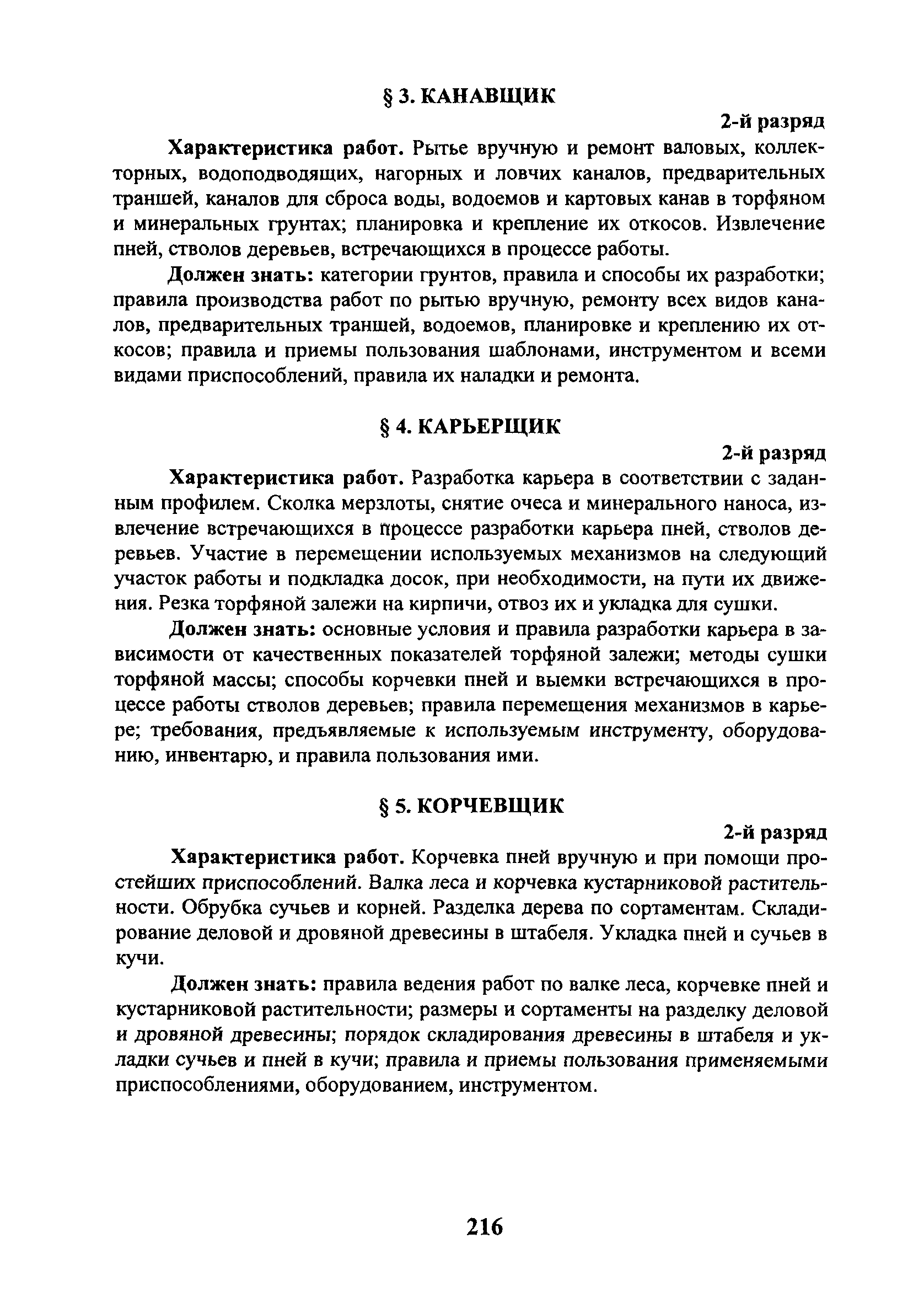 § 3. КАНАВЩИК

2-й разряд

Характеристика работ. Рытье вручную и ремонт валовых, коллекторных, водоподводящих, нагорных и ловчих каналов, предварительных траншей, каналов для сброса воды, водоемов и картовых канав в торфяном и минеральных грунтах; планировка и крепление их откосов. Извлечение пней, стволов деревьев, встречающихся в процессе работы.

Должен знать: категории грунтов, правила и способы их разработки; правила производства работ по рытью вручную, ремонту всех видов каналов, предварительных траншей, водоемов, планировке и креплению их откосов; правила и приемы пользования шаблонами, инструментом и всеми видами приспособлений, правила их наладки и ремонта.

§ 4. КАРЬЕРЩИК

2-й разряд

Характеристика работ. Разработка карьера в соответствии с заданным профилем. Сколка мерзлоты, снятие очеса и минерального наноса, извлечение встречающихся в процессе разработки карьера пней, стволов деревьев. Участие в перемещении используемых механизмов на следующий участок работы и подкладка досок, при необходимости, на пути их движения. Резка торфяной залежи на кирпичи, отвоз их и укладка для сушки.

Должен знать: основные условия и правила разработки карьера в зависимости от качественных показателей торфяной залежи; методы сушки торфяной массы; способы корчевки пней и выемки встречающихся в процессе работы стволов деревьев; правила перемещения механизмов в карьере; требования, предъявляемые к используемым инструменту, оборудованию, инвентарю, и правила пользования ими.

§ 5. КОРЧЕВЩИК

2-й разряд

Характеристика работ. Корчевка пней вручную и при помощи простейших приспособлений. Валка леса и корчевка кустарниковой растительности. Обрубка сучьев и корней. Разделка дерева по сортаментам. Складирование деловой и дровяной древесины в штабеля. Укладка пней и сучьев в кучи.

Должен знать: правила ведения работ по валке леса, корчевке пней и кустарниковой растительности; размеры и сортаменты на разделку деловой и дровяной древесины; порядок складирования древесины в штабеля и укладки сучьев и пней в кучи; правила и приемы пользования применяемыми приспособлениями, оборудованием, инструментом.

216